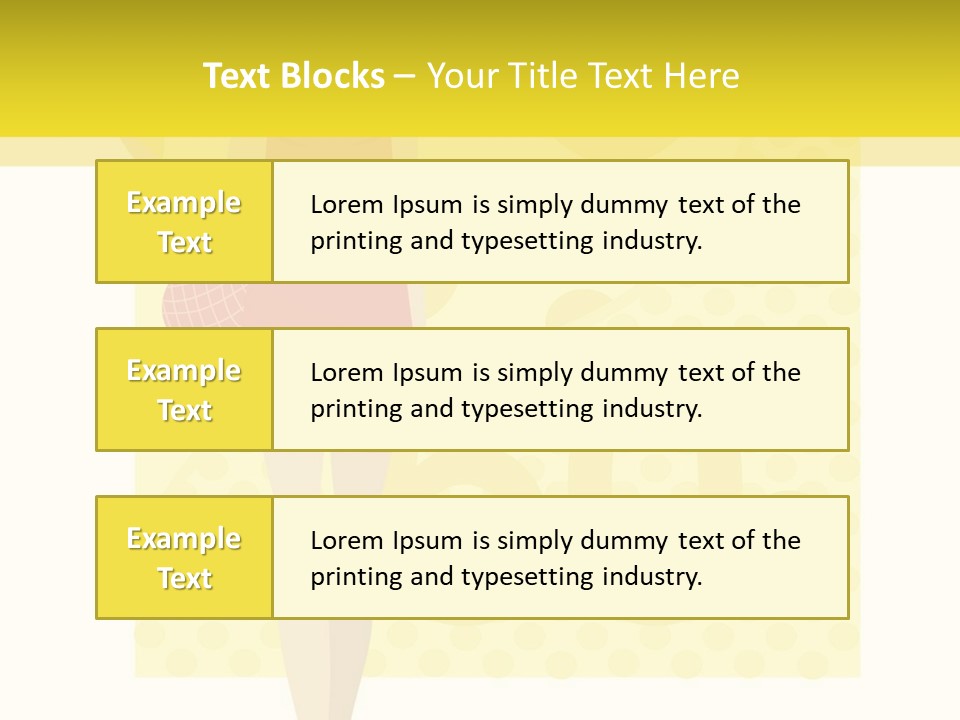 Text Blocks – Your Title Text Here

Example Text

Lorem Ipsum is simply dummy text of the printing and typesetting industry.

Example Text

Lorem Ipsum is simply dummy text of the printing and typesetting industry.

Example Text

Lorem Ipsum is simply dummy text of the printing and typesetting industry.